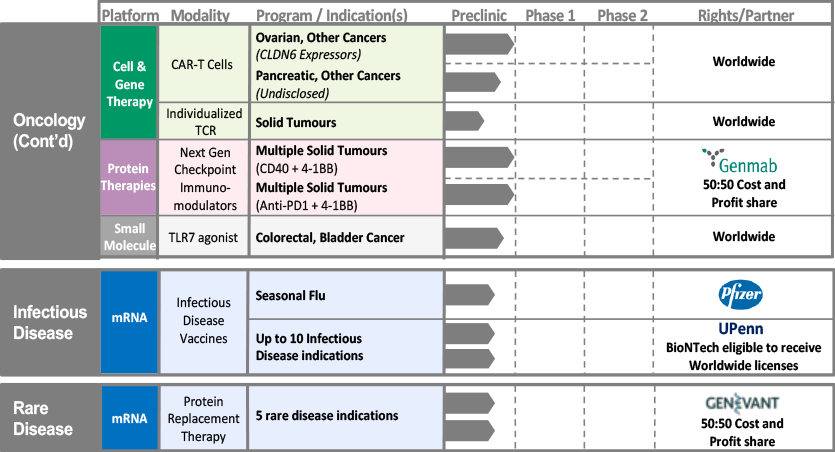 | | Platform | Modality | Program / Indication(s) | Preclinic | Phase 1 | Phase 2 | Rights/Partner |
|---|---|---|---|---|---|---|---|
| Oncology (Cont'd) | Cell & Gene Therapy | CAR-T Cells | Ovarian, Other Cancers (CLDN6 Expressors) | | | | Worldwide |
| | | | Pancreatic, Other Cancers (Undisclosed) | | | | |
| | | Individualized TCR | Solid Tumours | | | | Worldwide |
| | Protein Therapies | Next Gen Checkpoint Immuno-modulators | Multiple Solid Tumours (CD40 + 4-1BB) | | | | Genmab 50:50 Cost and Profit share |
| | | | Multiple Solid Tumours (Anti-PD1 + 4-1BB) | | | | |
| | Small Molecule | TLR7 agonist | Colorectal, Bladder Cancer | | | | Worldwide |
| Infectious Disease | mRNA | Infectious Disease Vaccines | Seasonal Flu | | | | Pfizer |
| | | | Up to 10 Infectious Disease indications | | | | UPenn BioNTech eligible to receive Worldwide licenses |
| Rare Disease | mRNA | Protein Replacement Therapy | 5 rare disease indications | | | | GENEVANT 50:50 Cost and Profit share |